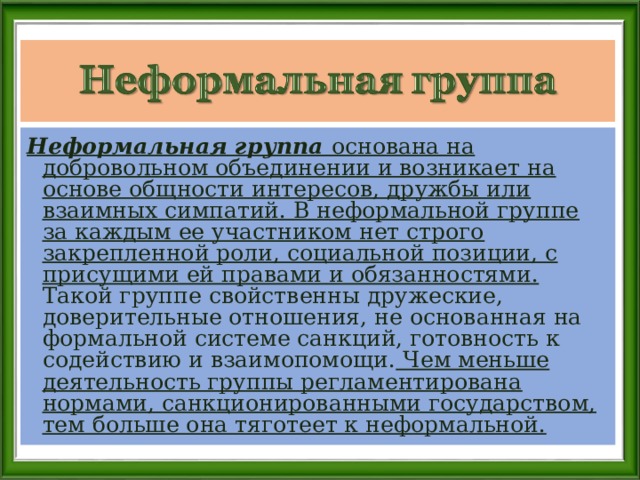 Неформальная группа

Неформальная группа основана на добровольном объединении и возникает на основе общности интересов, дружбы или взаимных симпатий. В неформальной группе за каждым ее участником нет строго закрепленной роли, социальной позиции, с присущими ей правами и обязанностями. Такой группе свойственны дружеские, доверительные отношения, не основанная на формальной системе санкций, готовность к содействию и взаимопомощи. Чем меньше деятельность группы регламентирована нормами, санкционированными государством, тем больше она тяготеет к неформальной.